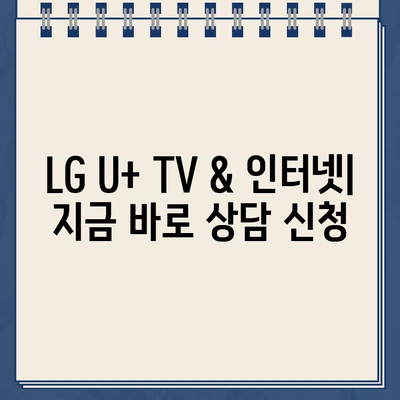 LG U+ TV & 인터넷| 지금 바로 상담 신청